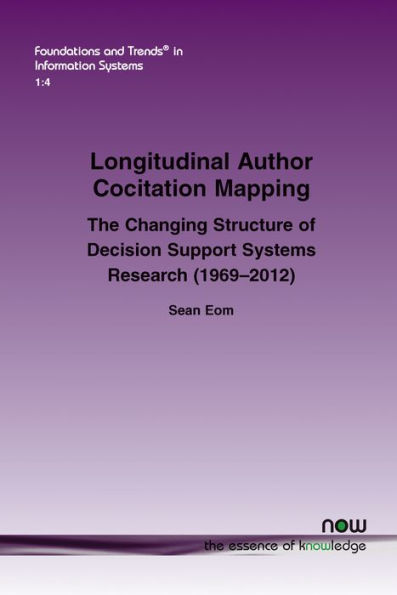 Foundations and Trends® in Information Systems
1:4

Longitudinal Author Cocitation Mapping

The Changing Structure of Decision Support Systems Research (1969–2012)

Sean Eom

now
the essence of knowledge